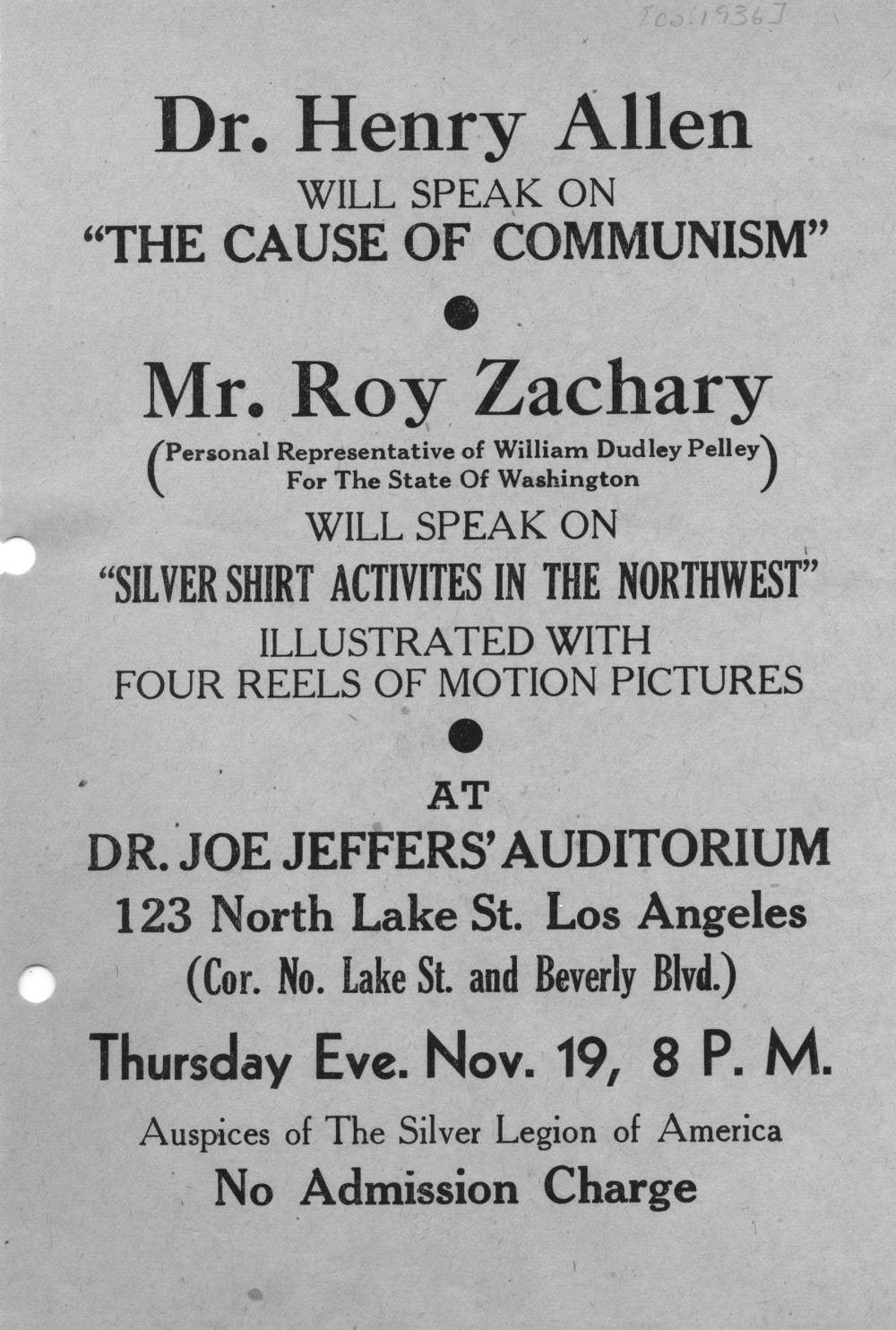 [ca. 1936]

Dr. Henry Allen
WILL SPEAK ON
"THE CAUSE OF COMMUNISM"

Mr. Roy Zachary
(Personal Representative of William Dudley Pelley For The State Of Washington)
WILL SPEAK ON
"SILVER SHIRT ACTIVITES IN THE NORTHWEST"
ILLUSTRATED WITH
FOUR REELS OF MOTION PICTURES

AT
DR. JOE JEFFERS' AUDITORIUM
123 North Lake St. Los Angeles
(Cor. No. Lake St. and Beverly Blvd.)
Thursday Eve. Nov. 19, 8 P. M.
Auspices of The Silver Legion of America
No Admission Charge